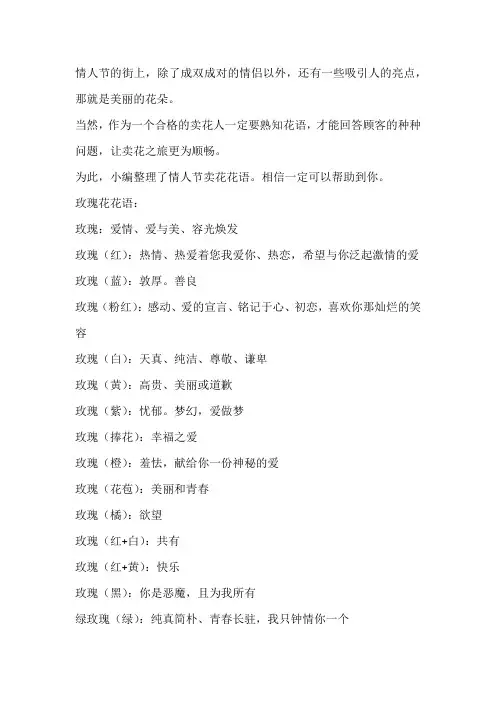 情人节的街上，除了成双成对的情侣以外，还有一些吸引人的亮点，那就是美丽的花朵。

当然，作为一个合格的卖花人一定要熟知花语，才能回答顾客的种种问题，让卖花之旅更为顺畅。

为此，小编整理了情人节卖花花语。相信一定可以帮助到你。

玫瑰花花语：

玫瑰：爱情、爱与美、容光焕发

玫瑰（红）：热情、热爱着您我爱你、热恋，希望与你泛起激情的爱

玫瑰（蓝）：敦厚。善良

玫瑰（粉红）：感动、爱的宣言、铭记于心、初恋，喜欢你那灿烂的笑容

玫瑰（白）：天真、纯洁、尊敬、谦卑

玫瑰（黄）：高贵、美丽或道歉

玫瑰（紫）：忧郁。梦幻，爱做梦

玫瑰（捧花）：幸福之爱

玫瑰（橙）：羞怯，献给你一份神秘的爱

玫瑰（花苞）：美丽和青春

玫瑰（橘）：欲望

玫瑰（红+白）：共有

玫瑰（红+黄）：快乐

玫瑰（黑）：你是恶魔，且为我所有

绿玫瑰（绿）：纯真简朴、青春长驻，我只钟情你一个